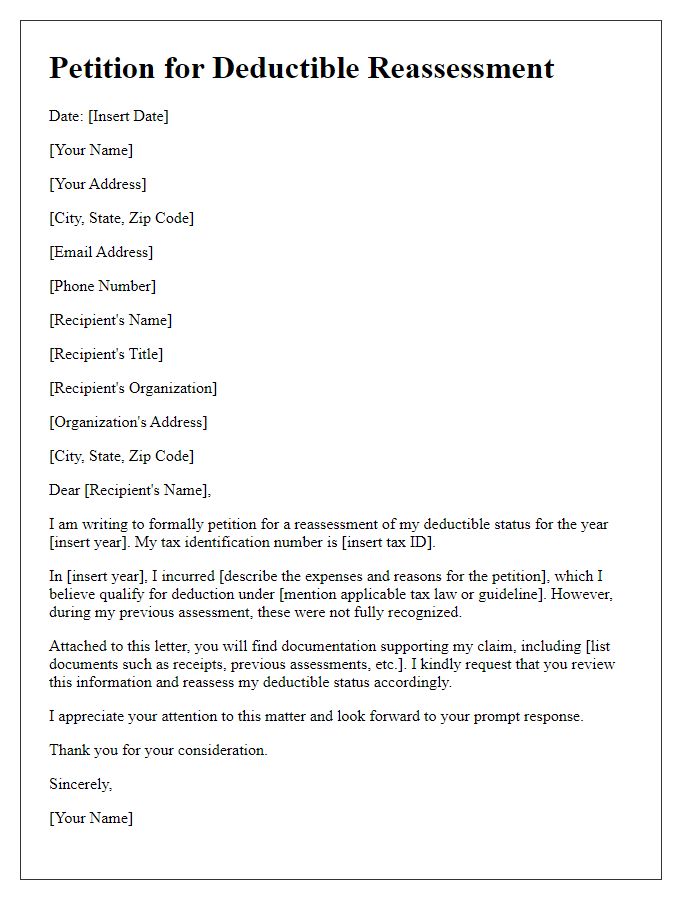 Petition for Deductible Reassessment

Date: [Insert Date]

[Your Name]

[Your Address]

[City, State, Zip Code]

[Email Address]

[Phone Number]

[Recipient's Name]

[Recipient's Title]

[Recipient's Organization]

[Organization's Address]

[City, State, Zip Code]

Dear [Recipient's Name],

I am writing to formally petition for a reassessment of my deductible status for the year [insert year]. My tax identification number is [insert tax ID].

In [insert year], I incurred [describe the expenses and reasons for the petition], which I believe qualify for deduction under [mention applicable tax law or guideline]. However, during my previous assessment, these were not fully recognized.

Attached to this letter, you will find documentation supporting my claim, including [list documents such as receipts, previous assessments, etc.]. I kindly request that you review this information and reassess my deductible status accordingly.

I appreciate your attention to this matter and look forward to your prompt response.

Thank you for your consideration.

Sincerely,

[Your Name]